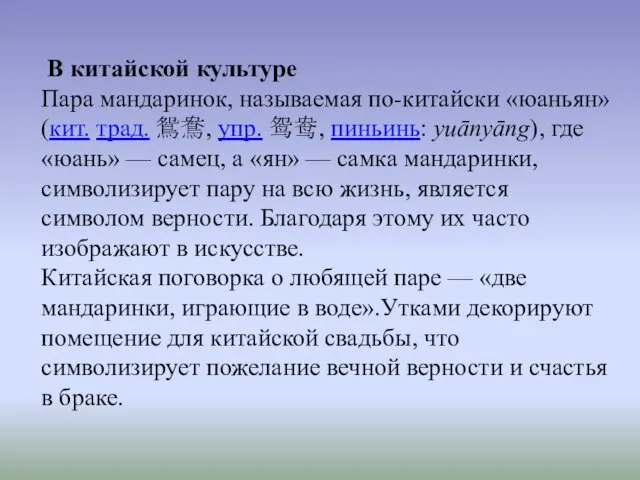 В китайской культуре
Пара мандаринок, называемая по-китайски «юаньян» (кит. трад. 鴛鴦, упр. 鸳鸯, пиньинь: yuānyāng), где «юань» — самец, а «ян» — самка мандаринки, символизирует пару на всю жизнь, является символом верности. Благодаря этому их часто изображают в искусстве.
Китайская поговорка о любящей паре — «две мандаринки, играющие в воде».Утками декорируют помещение для китайской свадьбы, что символизирует пожелание вечной верности и счастья в браке.